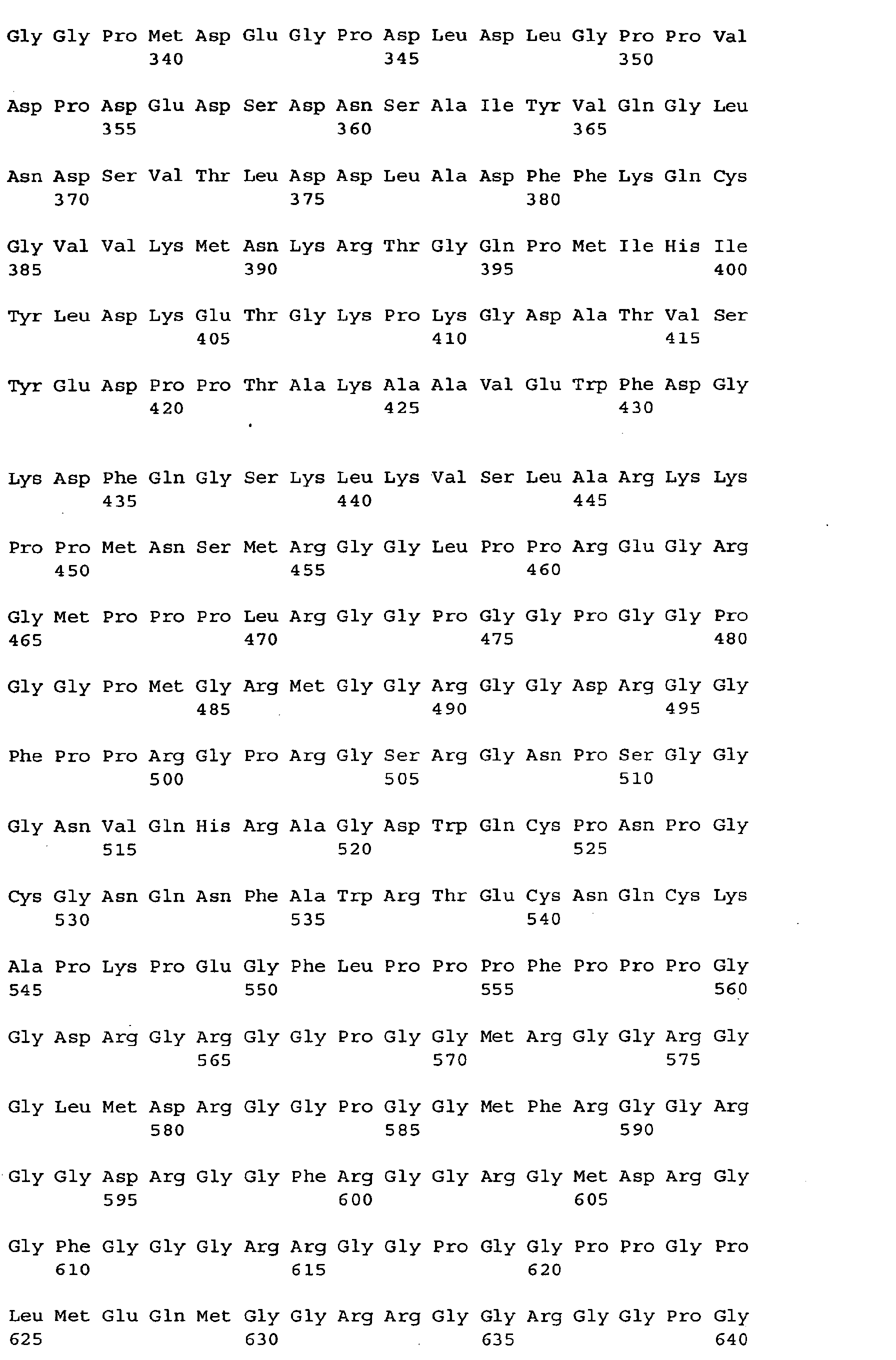 Gly Gly Pro Met Asp Glu Gly Pro Asp Leu Asp Leu Gly Pro Pro Val
340 345 350

Asp Pro Asp Glu Asp Ser Asp Asn Ser Ala Ile Tyr Val Gln Gly Leu
355 360 365

Asn Asp Ser Val Thr Leu Asp Asp Leu Ala Asp Phe Phe Lys Gln Cys
370 375 380

Gly Val Val Lys Met Asn Lys Arg Thr Gly Gln Pro Met Ile His Ile
385 390 395 400

Tyr Leu Asp Lys Glu Thr Gly Lys Pro Lys Gly Asp Ala Thr Val Ser
405 410 415

Tyr Glu Asp Pro Pro Thr Ala Lys Ala Ala Val Glu Trp Phe Asp Gly
420 425 430

Lys Asp Phe Gln Gly Ser Lys Leu Lys Val Ser Leu Ala Arg Lys Lys
435 440 445

Pro Pro Met Asn Ser Met Arg Gly Gly Leu Pro Pro Arg Glu Gly Arg
450 455 460

Gly Met Pro Pro Pro Leu Arg Gly Gly Pro Gly Gly Pro Gly Gly Pro
465 470 475 480

Gly Gly Pro Met Gly Arg Met Gly Gly Arg Gly Gly Asp Arg Gly Gly
485 490 495

Phe Pro Pro Arg Gly Pro Arg Gly Ser Arg Gly Asn Pro Ser Gly Gly
500 505 510

Gly Asn Val Gln His Arg Ala Gly Asp Trp Gln Cys Pro Asn Pro Gly
515 520 525

Cys Gly Asn Gln Asn Phe Ala Trp Arg Thr Glu Cys Asn Gln Cys Lys
530 535 540

Ala Pro Lys Pro Glu Gly Phe Leu Pro Pro Pro Phe Pro Pro Pro Gly
545 550 555 560

Gly Asp Arg Gly Arg Gly Gly Pro Gly Gly Met Arg Gly Gly Arg Gly
565 570 575

Gly Leu Met Asp Arg Gly Gly Pro Gly Gly Met Phe Arg Gly Gly Arg
580 585 590

Gly Gly Asp Arg Gly Gly Phe Arg Gly Gly Arg Gly Met Asp Arg Gly
595 600 605

Gly Phe Gly Gly Gly Arg Arg Gly Gly Pro Gly Gly Pro Pro Gly Pro
610 615 620

Leu Met Glu Gln Met Gly Gly Arg Arg Gly Gly Arg Gly Gly Pro Gly
625 630 635 640